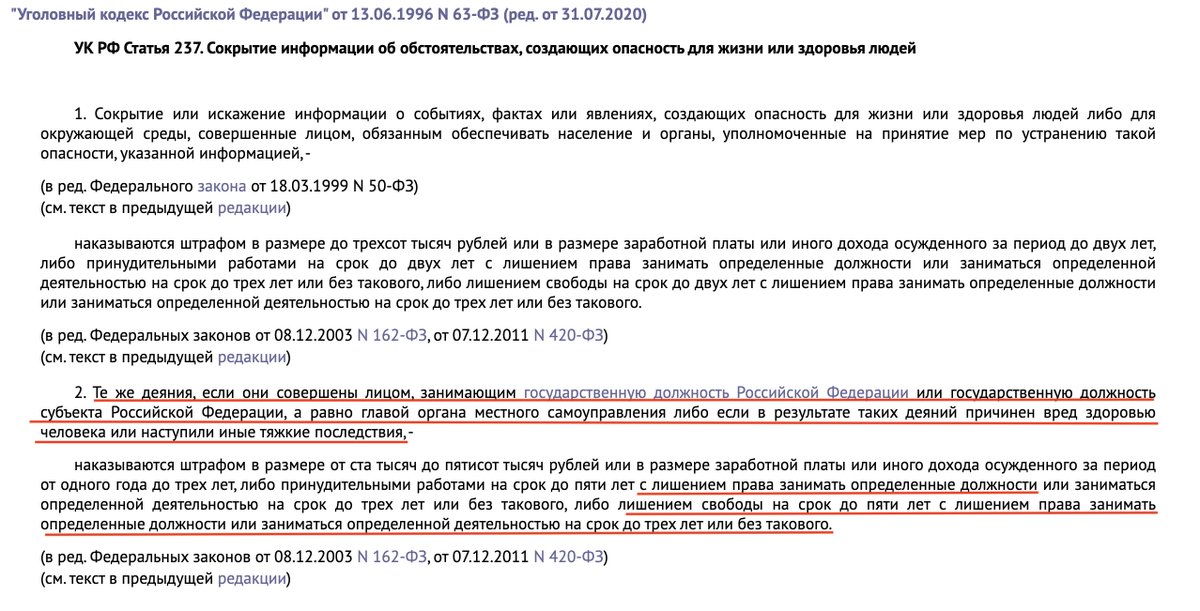 "Уголовный кодекс Российской Федерации" от 13.06.1996 N 63-ФЗ (ред. от 31.07.2020)

УК РФ Статья 237. Сокрытие информации об обстоятельствах, создающих опасность для жизни или здоровья людей

1. Сокрытие или искажение информации о событиях, фактах или явлениях, создающих опасность для жизни или здоровья людей либо для окружающей среды, совершенные лицом, обязанным обеспечивать население и органы, уполномоченные на принятие мер по устранению такой опасности, указанной информацией, -

(в ред. Федерального закона от 18.03.1999 N 50-ФЗ)
(см. текст в предыдущей редакции)

наказываются штрафом в размере до трехсот тысяч рублей или в размере заработной платы или иного дохода осужденного за период до двух лет, либо принудительными работами на срок до двух лет с лишением права занимать определенные должности или заниматься определенной деятельностью на срок до трех лет или без такового, либо лишением свободы на срок до двух лет с лишением права занимать определенные должности или заниматься определенной деятельностью на срок до трех лет или без такового.

(в ред. Федеральных законов от 08.12.2003 N 162-ФЗ, от 07.12.2011 N 420-ФЗ)
(см. текст в предыдущей редакции)

2. Те же деяния, если они совершены лицом, занимающим государственную должность Российской Федерации или государственную должность субъекта Российской Федерации, а равно главой органа местного самоуправления либо если в результате таких деяний причинен вред здоровью человека или наступили иные тяжкие последствия, -

наказываются штрафом в размере от ста тысяч до пятисот тысяч рублей или в размере заработной платы или иного дохода осужденного за период от одного года до трех лет, либо принудительными работами на срок до пяти лет с лишением права занимать определенные должности или заниматься определенной деятельностью на срок до трех лет или без такового, либо лишением свободы на срок до пяти лет с лишением права занимать определенные должности или заниматься определенной деятельностью на срок до трех лет или без такового.

(в ред. Федеральных законов от 08.12.2003 N 162-ФЗ, от 07.12.2011 N 420-ФЗ)
(см. текст в предыдущей редакции)